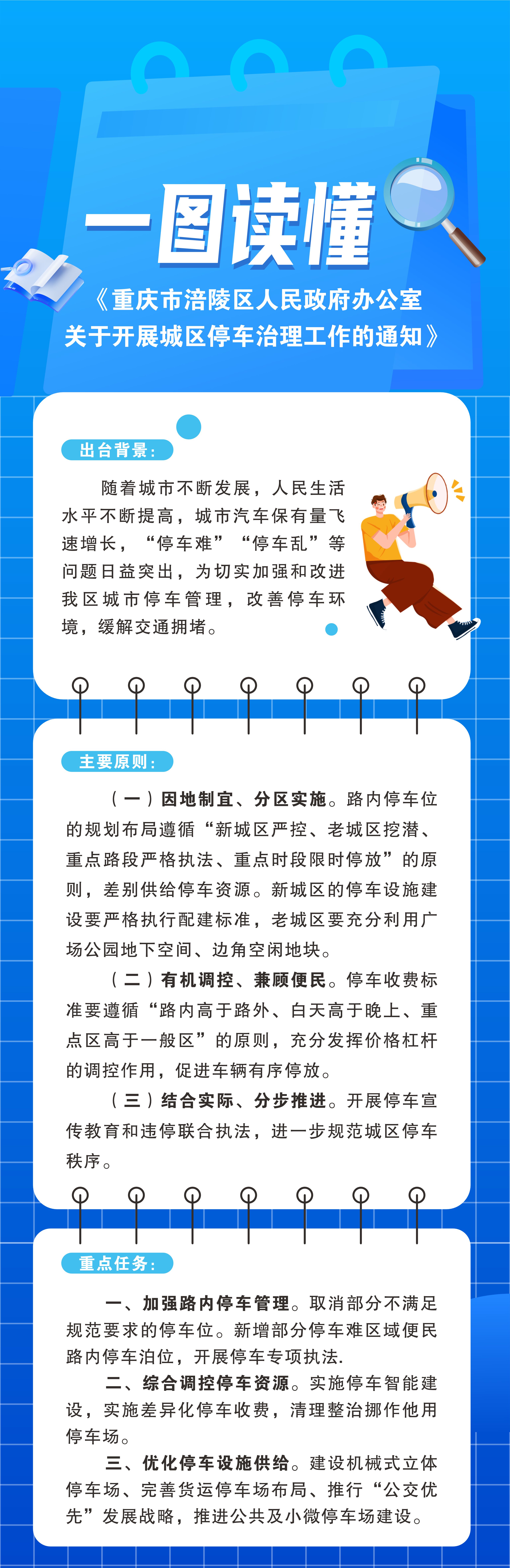 一图读懂

《重庆市涪陵区人民政府办公室关于开展城区停车治理工作的通知》

出台背景:

随着城市不断发展，人民生活水平不断提高，城市汽车保有量飞速增长，“停车难”“停车乱”等问题日益突出，为切实加强和改进我区城市停车管理，改善停车环境，缓解交通拥堵。

主要原则:

（一）因地制宜、分区实施。路内停车位的规划布局遵循“新城区严控、老城区挖潜、重点路段严格执法、重点时段限时停放”的原则，差别供给停车资源。新城区的停车设施建设要严格执行配建标准，老城区要充分利用广场公园地下空间、边角空闲地块。

（二）有机调控、兼顾便民。停车收费标准要遵循“路内高于路外、白天高于晚上、重点区高于一般区”的原则，充分发挥价格杠杆的调控作用，促进车辆有序停放。

（三）结合实际、分步推进。开展停车宣传教育和违停联合执法，进一步规范城区停车秩序。

重点任务:

一、加强路内停车管理。取消部分不满足规范要求的停车位。新增部分停车难区域便民路内停车泊位，开展停车专项执法.

二、综合调控停车资源。实施停车智能建设，实施差异化停车收费，清理整治挪作他用停车场。

三、优化停车设施供给。建设机械式立体停车场、完善货运停车场布局、推行“公交优先”发展战略，推进公共及小微停车场建设。